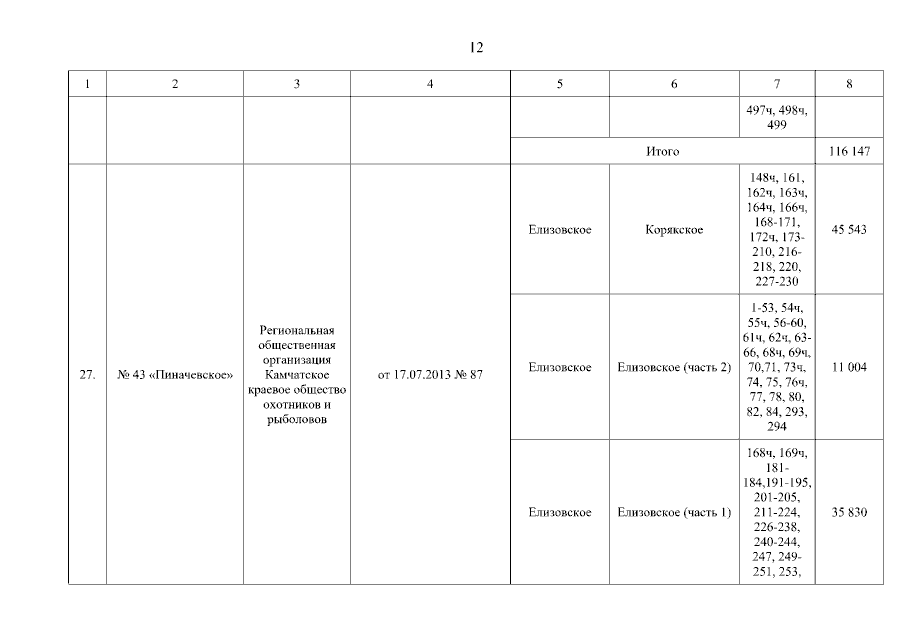 12

| 1 | 2 | 3 | 4 | 5 | 6 | 7 | 8 |
|---|---|---|---|---|---|---|---|
| | | | | | | 497ч, 498ч, 499 | |
| | | | | Итого | | | 116 147 |
| 27. | № 43 «Пиначевское» | Региональная общественная организация Камчатское краевое общество охотников и рыболовов | от 17.07.2013 № 87 | Елизовское | Корякское | 148ч, 161, 162ч, 163ч, 164ч, 166ч, 168-171, 172ч, 173-210, 216-218, 220, 227-230 | 45 543 |
| | | | | Елизовское | Елизовское (часть 2) | 1-53, 54ч, 55ч, 56-60, 61ч, 62ч, 63-66, 68ч, 69ч, 70,71, 73ч, 74, 75, 76ч, 77, 78, 80, 82, 84, 293, 294 | 11 004 |
| | | | | Елизовское | Елизовское (часть 1) | 168ч, 169ч, 181-184,191-195, 201-205, 211-224, 226-238, 240-244, 247, 249-251, 253, | 35 830 |